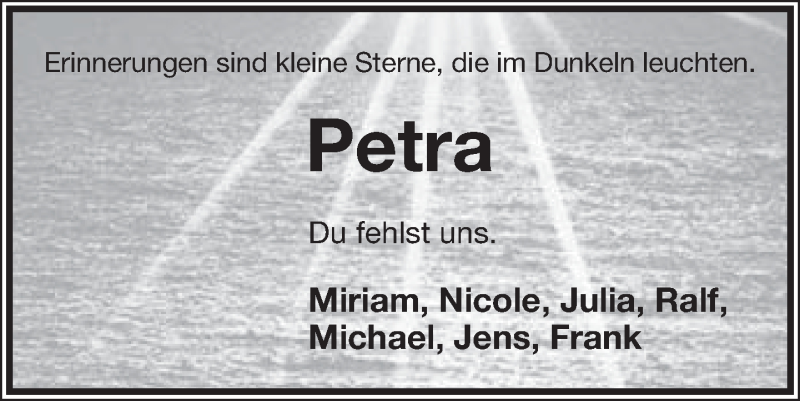 Erinnerungen sind kleine Sterne, die im Dunkeln leuchten.

Petra

Du fehlst uns.

Miriam, Nicole, Julia, Ralf, Michael, Jens, Frank